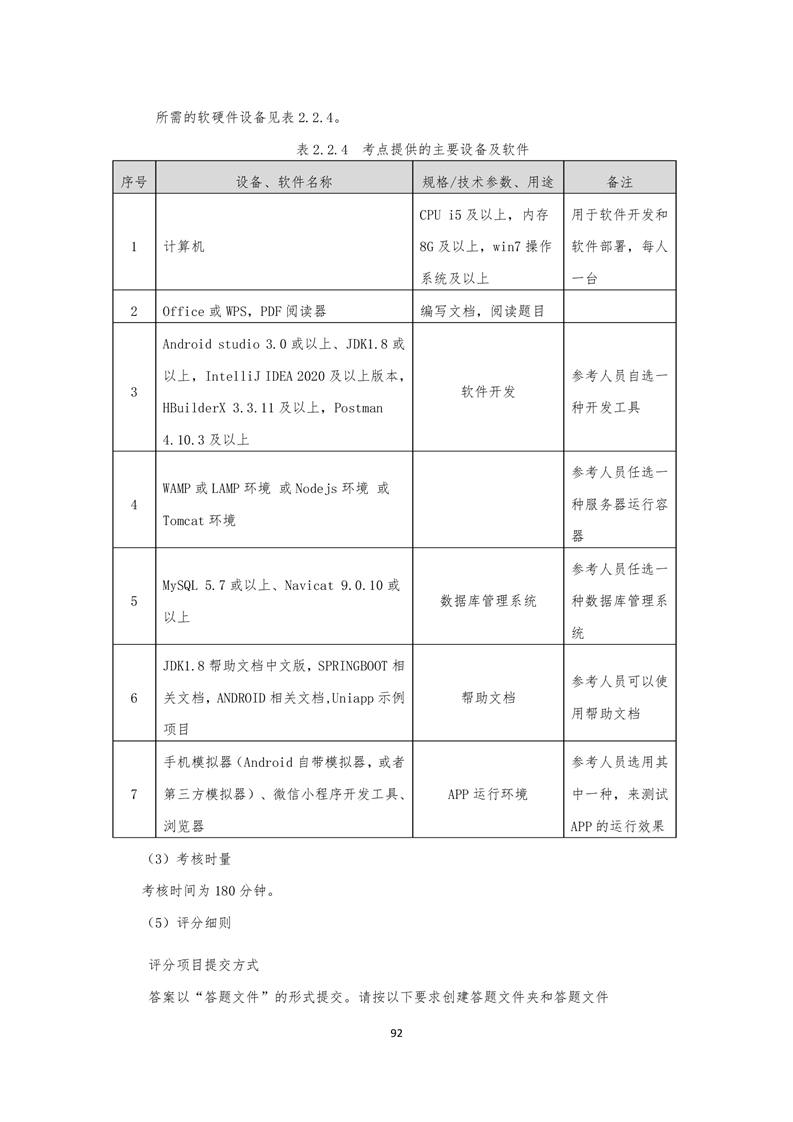 所需的软硬件设备见表 2.2.4。

表 2.2.4 考点提供的主要设备及软件

| 序号 | 设备、软件名称 | 规格/技术参数、用途 | 备注 |
|---|---|---|---|
| 1 | 计算机 | CPU i5 及以上，内存 8G 及以上，win7 操作系统及以上 | 用于软件开发和软件部署，每人一台 |
| 2 | Office 或 WPS，PDF 阅读器 | 编写文档，阅读题目 | |
| 3 | Android studio 3.0 或以上、JDK1.8 或以上，IntelliJ IDEA 2020 及以上版本，HBuilderX 3.3.11 及以上，Postman 4.10.3 及以上 | 软件开发 | 参考人员自选一种开发工具 |
| 4 | WAMP 或 LAMP 环境 或 Nodejs 环境 或 Tomcat 环境 | | 参考人员任选一种服务器运行容器 |
| 5 | MySQL 5.7 或以上、Navicat 9.0.10 或以上 | 数据库管理系统 | 参考人员任选一种数据库管理系统 |
| 6 | JDK1.8 帮助文档中文版，SPRINGBOOT 相关文档，ANDROID 相关文档,Uniapp 示例项目 | 帮助文档 | 参考人员可以使用帮助文档 |
| 7 | 手机模拟器（Android 自带模拟器，或者第三方模拟器）、微信小程序开发工具、浏览器 | APP 运行环境 | 参考人员选用其中一种，来测试 APP 的运行效果 |

（3）考核时量

考核时间为 180 分钟。

（5）评分细则

评分项目提交方式

答案以“答题文件”的形式提交。请按以下要求创建答题文件夹和答题文件

92